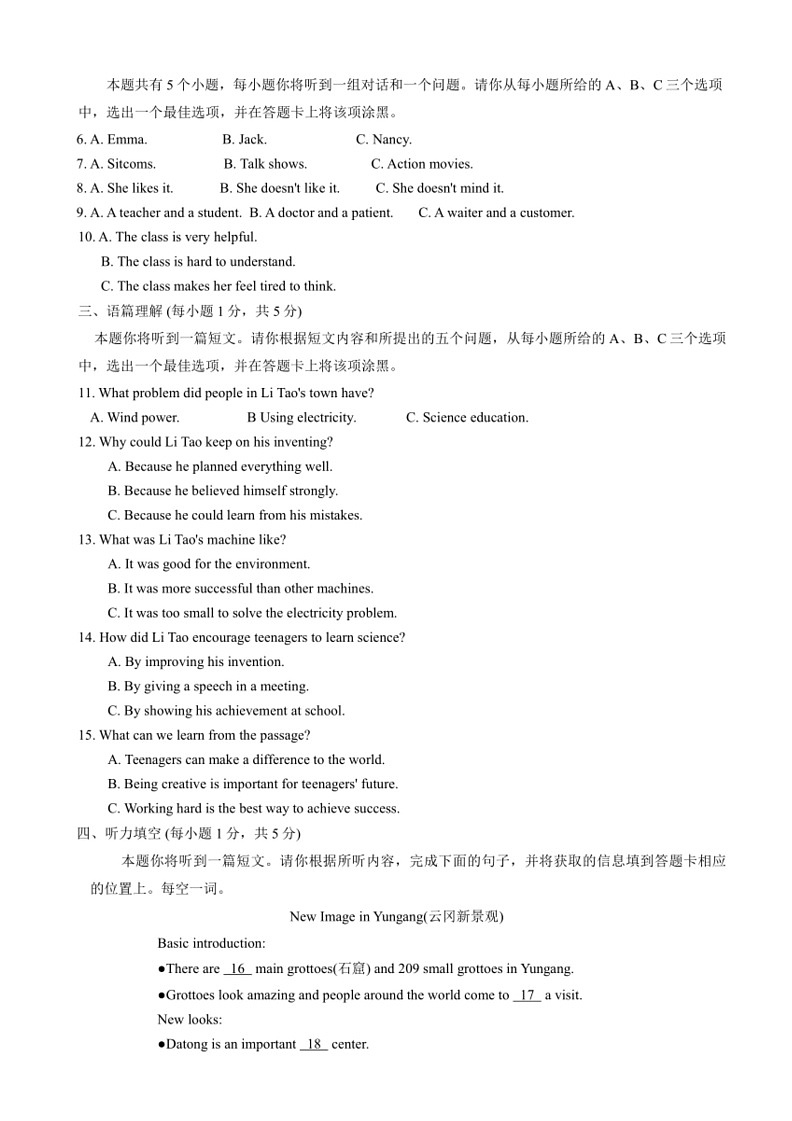 本题共有 5 个小题，每小题你将听到一组对话和一个问题。请你从每小题所给的 A、B、C 三个选项中，选出一个最佳选项，并在答题卡上将该项涂黑。

6. A. Emma. B. Jack. C. Nancy.

7. A. Sitcoms. B. Talk shows. C. Action movies.

8. A. She likes it. B. She doesn't like it. C. She doesn't mind it.

9. A. A teacher and a student. B. A doctor and a patient. C. A waiter and a customer.

10. A. The class is very helpful.
B. The class is hard to understand.
C. The class makes her feel tired to think.

三、语篇理解 (每小题 1 分，共 5 分)

本题你将听到一篇短文。请你根据短文内容和所提出的五个问题，从每小题所给的 A、B、C 三个选项中，选出一个最佳选项，并在答题卡上将该项涂黑。

11. What problem did people in Li Tao's town have?
A. Wind power. B Using electricity. C. Science education.

12. Why could Li Tao keep on his inventing?
A. Because he planned everything well.
B. Because he believed himself strongly.
C. Because he could learn from his mistakes.

13. What was Li Tao's machine like?
A. It was good for the environment.
B. It was more successful than other machines.
C. It was too small to solve the electricity problem.

14. How did Li Tao encourage teenagers to learn science?
A. By improving his invention.
B. By giving a speech in a meeting.
C. By showing his achievement at school.

15. What can we learn from the passage?
A. Teenagers can make a difference to the world.
B. Being creative is important for teenagers' future.
C. Working hard is the best way to achieve success.

四、听力填空 (每小题 1 分，共 5 分)

本题你将听到一篇短文。请你根据所听内容，完成下面的句子，并将获取的信息填到答题卡相应的位置上。每空一词。

New Image in Yungang(云冈新景观)

Basic introduction:

●There are 16 main grottoes(石窟) and 209 small grottoes in Yungang.

●Grottoes look amazing and people around the world come to 17 a visit.

New looks:

●Datong is an important 18 center.